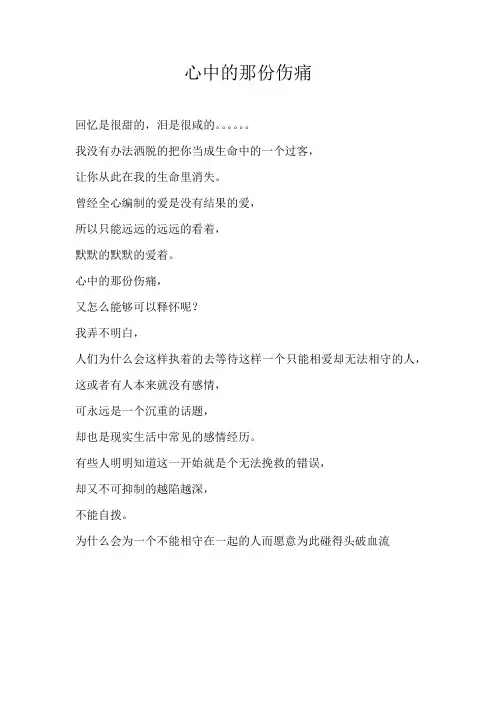 心中的那份伤痛

回忆是很甜的，泪是很咸的。。。。。。

我没有办法洒脱的把你当成生命中的一个过客，

让你从此在我的生命里消失。

曾经全心编制的爱是没有结果的爱，

所以只能远远的远远的看着，

默默的默默的爱着。

心中的那份伤痛，

又怎么能够可以释怀呢？

我弄不明白，

人们为什么会这样执着的去等待这样一个只能相爱却无法相守的人，

这或者有人本来就没有感情，

可永远是一个沉重的话题，

却也是现实生活中常见的感情经历。

有些人明明知道这一开始就是个无法挽救的错误，

却又不可抑制的越陷越深，

不能自拨。

为什么会为一个不能相守在一起的人而愿意为此碰得头破血流